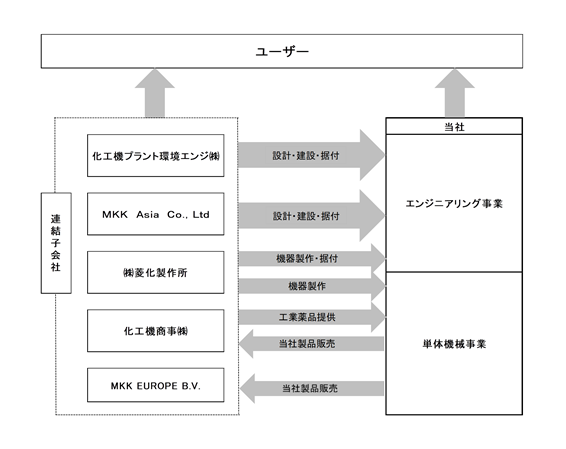 ユーザー

連結子会社

化工機プラント環境エンジ㈱

MKK Asia Co., Ltd

㈱菱化製作所

化工機商事㈱

MKK EUROPE B.V.

設計・建設・据付

設計・建設・据付

機器製作・据付

機器製作

工業薬品提供

当社製品販売

当社製品販売

当社

エンジニアリング事業

単体機械事業